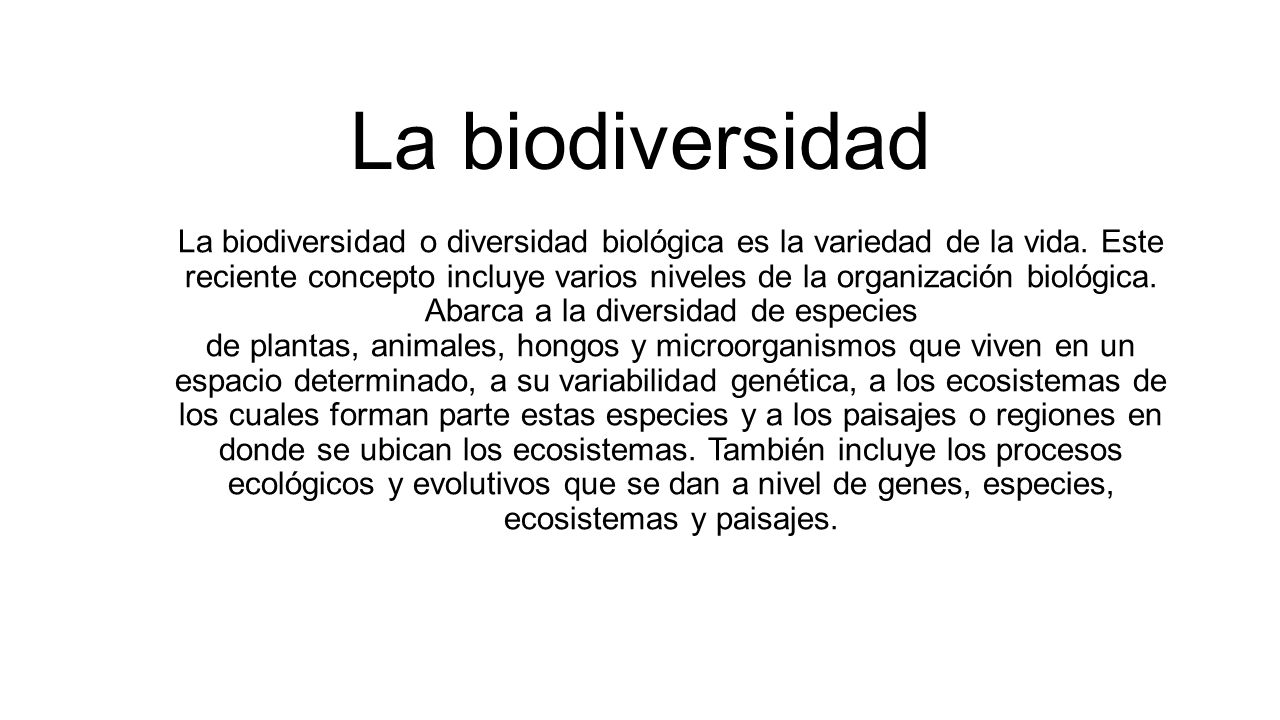 La biodiversidad

La biodiversidad o diversidad biológica es la variedad de la vida. Este reciente concepto incluye varios niveles de la organización biológica. Abarca a la diversidad de especies de plantas, animales, hongos y microorganismos que viven en un espacio determinado, a su variabilidad genética, a los ecosistemas de los cuales forman parte estas especies y a los paisajes o regiones en donde se ubican los ecosistemas. También incluye los procesos ecológicos y evolutivos que se dan a nivel de genes, especies, ecosistemas y paisajes.